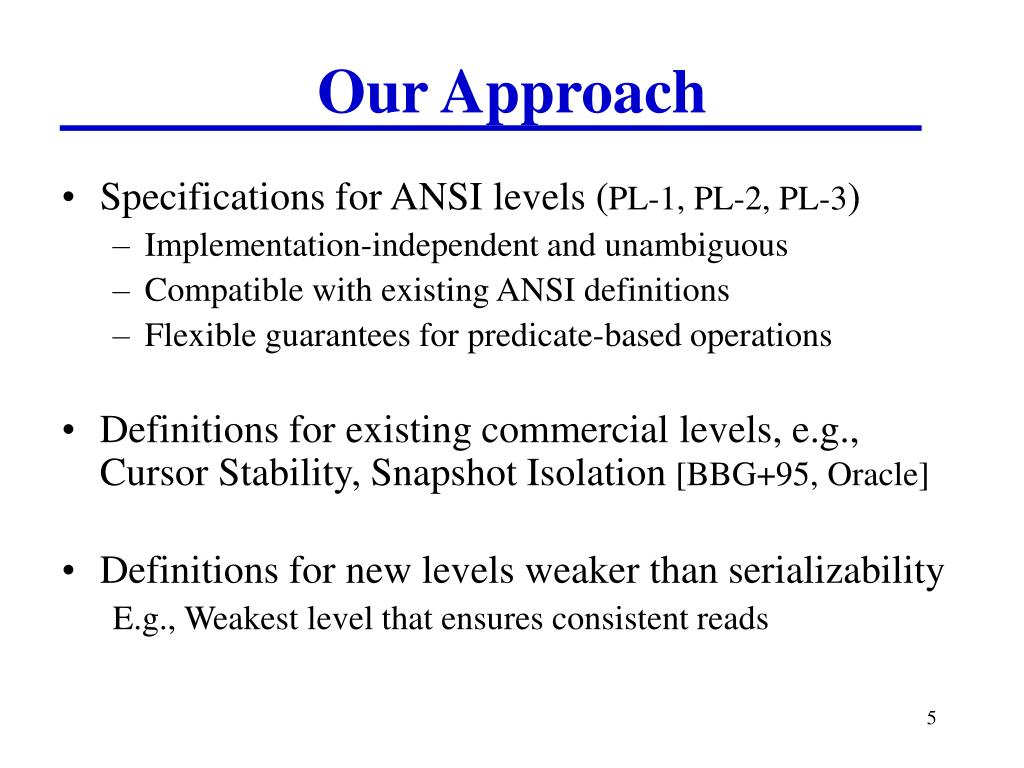 Our Approach

• Specifications for ANSI levels (PL-1, PL-2, PL-3)
– Implementation-independent and unambiguous
– Compatible with existing ANSI definitions
– Flexible guarantees for predicate-based operations

• Definitions for existing commercial levels, e.g., Cursor Stability, Snapshot Isolation [BBG+95, Oracle]

• Definitions for new levels weaker than serializability
E.g., Weakest level that ensures consistent reads

5